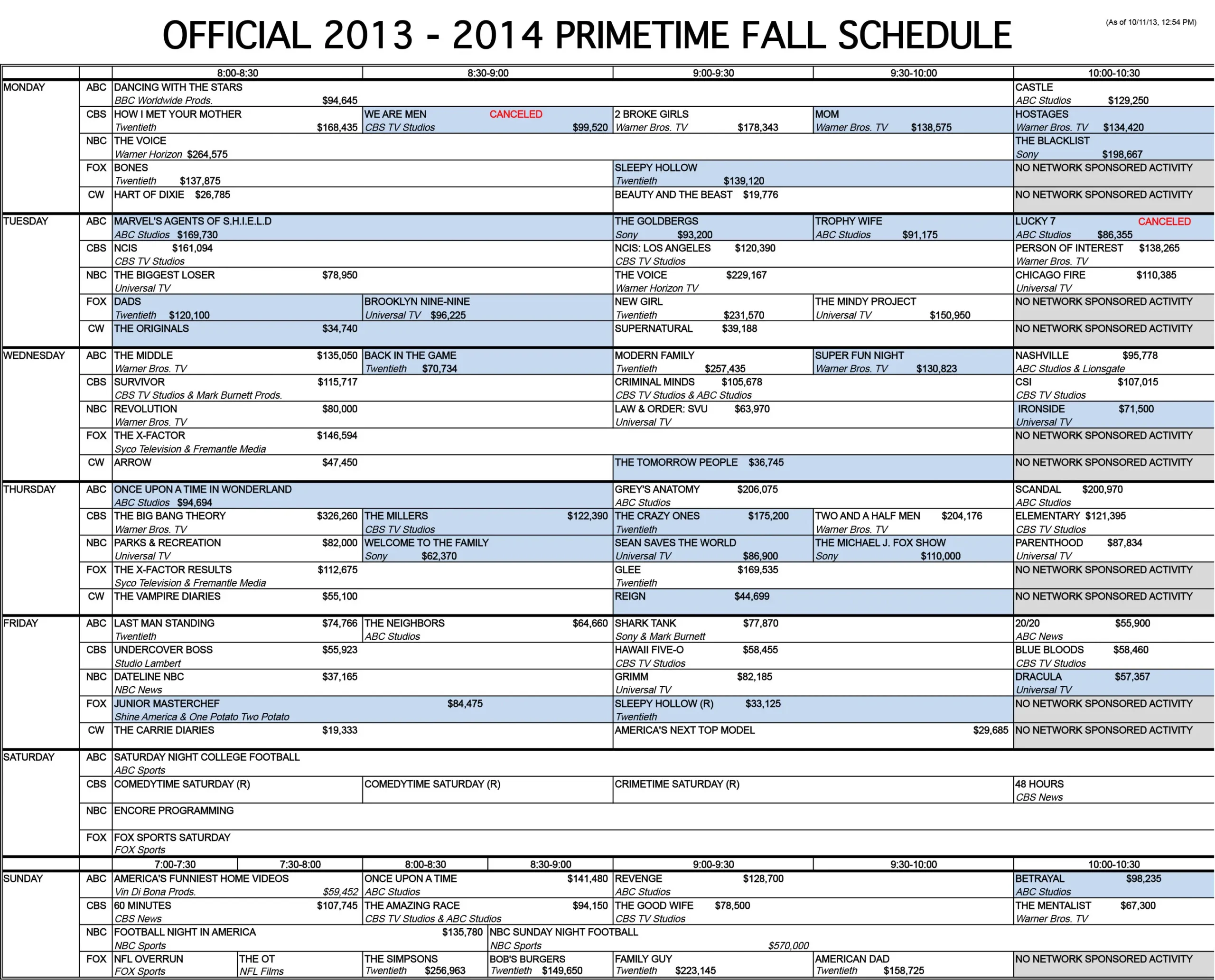 OFFICIAL 2013 - 2014 PRIMETIME FALL SCHEDULE

(As of 10/11/13, 12:54 PM)

|  |  | 8:00-8:30 | 8:30-9:00 | 9:00-9:30 | 9:30-10:00 | 10:00-10:30 |
|---|---|---|---|---|---|---|
| MONDAY | ABC | DANCING WITH THE STARS BBC Worldwide Prods. $94,645 |  |  |  | CASTLE ABC Studios $129,250 |
|  | CBS | HOW I MET YOUR MOTHER Twentieth $168,435 | WE ARE MEN CANCELED CBS TV Studios $99,520 | 2 BROKE GIRLS Warner Bros. TV $178,343 | MOM Warner Bros. TV $138,575 | HOSTAGES Warner Bros. TV $134,420 |
|  | NBC | THE VOICE Warner Horizon $264,575 |  |  |  | THE BLACKLIST Sony $198,667 |
|  | FOX | BONES Twentieth $137,875 |  | SLEEPY HOLLOW Twentieth $139,120 |  | NO NETWORK SPONSORED ACTIVITY |
|  | CW | HART OF DIXIE $26,785 |  | BEAUTY AND THE BEAST $19,776 |  | NO NETWORK SPONSORED ACTIVITY |
| TUESDAY | ABC | MARVEL'S AGENTS OF S.H.I.E.L.D ABC Studios $169,730 |  | THE GOLDBERGS Sony $93,200 | TROPHY WIFE ABC Studios $91,175 | LUCKY 7 CANCELED ABC Studios $86,355 |
|  | CBS | NCIS $161,094 CBS TV Studios |  | NCIS: LOS ANGELES $120,390 CBS TV Studios |  | PERSON OF INTEREST $138,265 Warner Bros. TV |
|  | NBC | THE BIGGEST LOSER $78,950 Universal TV |  | THE VOICE $229,167 Warner Horizon TV |  | CHICAGO FIRE $110,385 Universal TV |
|  | FOX | DADS Twentieth $120,100 | BROOKLYN NINE-NINE Universal TV $96,225 | NEW GIRL Twentieth $231,570 | THE MINDY PROJECT Universal TV $150,950 | NO NETWORK SPONSORED ACTIVITY |
|  | CW | THE ORIGINALS $34,740 |  | SUPERNATURAL $39,188 |  | NO NETWORK SPONSORED ACTIVITY |
| WEDNESDAY | ABC | THE MIDDLE $135,050 Warner Bros. TV | BACK IN THE GAME Twentieth $70,734 | MODERN FAMILY Twentieth $257,435 | SUPER FUN NIGHT Warner Bros. TV $130,823 | NASHVILLE $95,778 ABC Studios & Lionsgate |
|  | CBS | SURVIVOR $115,717 CBS TV Studios & Mark Burnett Prods. |  | CRIMINAL MINDS $105,678 CBS TV Studios & ABC Studios |  | CSI $107,015 CBS TV Studios |
|  | NBC | REVOLUTION $80,000 Warner Bros. TV |  | LAW & ORDER: SVU $63,970 Universal TV |  | IRONSIDE $71,500 Universal TV |
|  | FOX | THE X-FACTOR $146,594 Syco Television & Fremantle Media |  |  |  | NO NETWORK SPONSORED ACTIVITY |
|  | CW | ARROW $47,450 |  | THE TOMORROW PEOPLE $36,745 |  | NO NETWORK SPONSORED ACTIVITY |
| THURSDAY | ABC | ONCE UPON A TIME IN WONDERLAND ABC Studios $94,694 |  | GREY'S ANATOMY $206,075 ABC Studios |  | SCANDAL $200,970 ABC Studios |
|  | CBS | THE BIG BANG THEORY $326,260 Warner Bros. TV | THE MILLERS $122,390 CBS TV Studios | THE CRAZY ONES $175,200 Twentieth | TWO AND A HALF MEN $204,176 Warner Bros. TV | ELEMENTARY $121,395 CBS TV Studios |
|  | NBC | PARKS & RECREATION $82,000 Universal TV | WELCOME TO THE FAMILY Sony $62,370 | SEAN SAVES THE WORLD Universal TV $86,900 | THE MICHAEL J. FOX SHOW Sony $110,000 | PARENTHOOD $87,834 Universal TV |
|  | FOX | THE X-FACTOR RESULTS $112,675 Syco Television & Fremantle Media |  | GLEE $169,535 Twentieth |  | NO NETWORK SPONSORED ACTIVITY |
|  | CW | THE VAMPIRE DIARIES $55,100 |  | REIGN $44,699 |  | NO NETWORK SPONSORED ACTIVITY |
| FRIDAY | ABC | LAST MAN STANDING $74,766 Twentieth | THE NEIGHBORS $64,660 ABC Studios | SHARK TANK $77,870 Sony & Mark Burnett |  | 20/20 $55,900 ABC News |
|  | CBS | UNDERCOVER BOSS $55,923 Studio Lambert |  | HAWAII FIVE-O $58,455 CBS TV Studios |  | BLUE BLOODS $58,460 CBS TV Studios |
|  | NBC | DATELINE NBC $37,165 NBC News |  | GRIMM $82,185 Universal TV |  | DRACULA $57,357 Universal TV |
|  | FOX | JUNIOR MASTERCHEF $84,475 Shine America & One Potato Two Potato |  | SLEEPY HOLLOW (R) $33,125 Twentieth |  | NO NETWORK SPONSORED ACTIVITY |
|  | CW | THE CARRIE DIARIES $19,333 |  | AMERICA'S NEXT TOP MODEL $29,685 |  | NO NETWORK SPONSORED ACTIVITY |
| SATURDAY | ABC | SATURDAY NIGHT COLLEGE FOOTBALL ABC Sports |  |  |  |  |
|  | CBS | COMEDYTIME SATURDAY (R) | COMEDYTIME SATURDAY (R) | CRIMETIME SATURDAY (R) |  | 48 HOURS CBS News |
|  | NBC | ENCORE PROGRAMMING |  |  |  |  |
|  | FOX | FOX SPORTS SATURDAY FOX Sports |  |  |  |  |

|  |  | 7:00-7:30 | 7:30-8:00 | 8:00-8:30 | 8:30-9:00 | 9:00-9:30 | 9:30-10:00 | 10:00-10:30 |
|---|---|---|---|---|---|---|---|---|
| SUNDAY | ABC | AMERICA'S FUNNIEST HOME VIDEOS Vin Di Bona Prods. $59,452 |  | ONCE UPON A TIME $141,480 ABC Studios |  | REVENGE $128,700 ABC Studios |  | BETRAYAL $98,235 ABC Studios |
|  | CBS | 60 MINUTES $107,745 CBS News |  | THE AMAZING RACE $94,150 CBS TV Studios & ABC Studios |  | THE GOOD WIFE $78,500 CBS TV Studios |  | THE MENTALIST $67,300 Warner Bros. TV |
|  | NBC | FOOTBALL NIGHT IN AMERICA $135,780 NBC Sports |  |  | NBC SUNDAY NIGHT FOOTBALL NBC Sports $570,000 |  |  |  |
|  | FOX | NFL OVERRUN FOX Sports | THE OT NFL Films | THE SIMPSONS Twentieth $256,963 | BOB'S BURGERS Twentieth $149,650 | FAMILY GUY Twentieth $223,145 | AMERICAN DAD Twentieth $158,725 | NO NETWORK SPONSORED ACTIVITY |